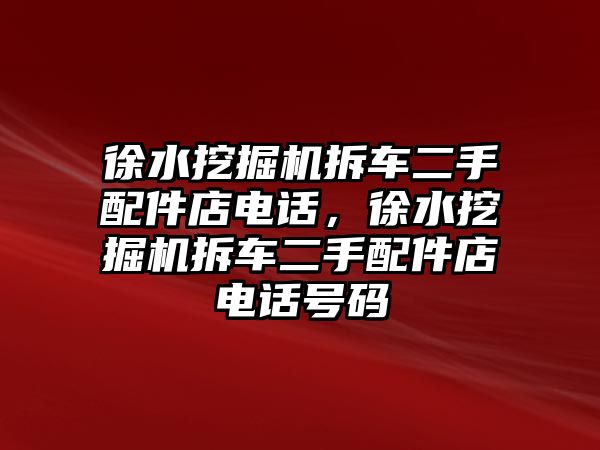 徐水挖掘机拆车二手配件店电话，徐水挖掘机拆车二手配件店电话号码